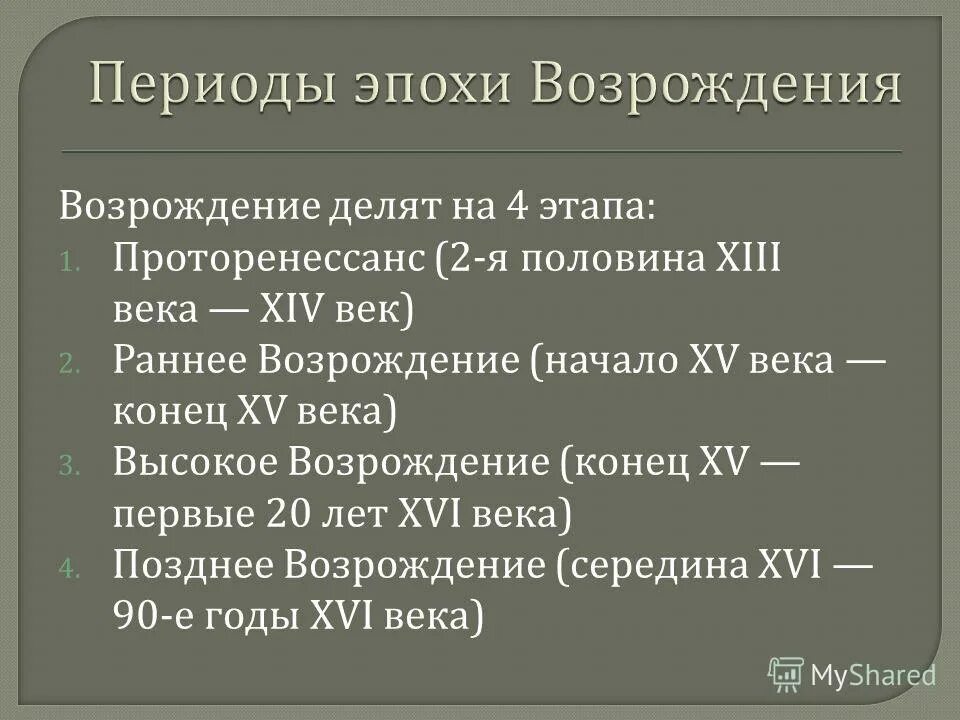 Периоды эпохи Возрождения

Возрождение делят на 4 этапа:
1. Проторенессанс (2-я половина XIII века — XIV век)
2. Раннее Возрождение (начало XV века — конец XV века)
3. Высокое Возрождение (конец XV — первые 20 лет XVI века)
4. Позднее Возрождение (середина XVI — 90-е годы XVI века)

MyShared